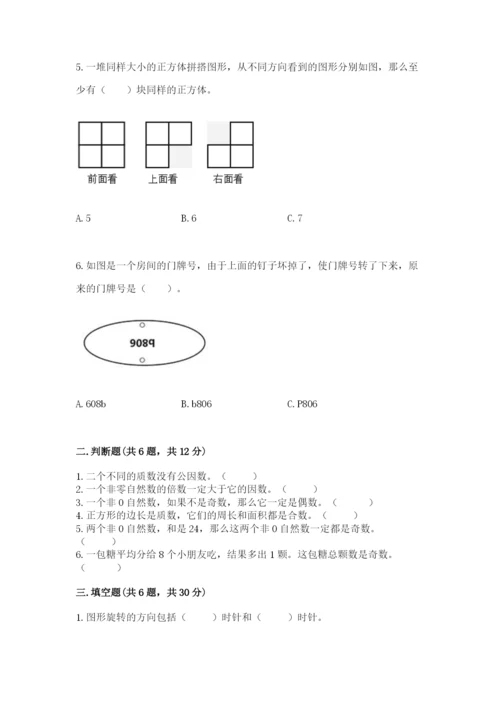 5. 一堆同样大小的正方体拼搭图形，从不同方向看到的图形分别如图，那么至少有（　　）块同样的正方体。

前面看　　上面看　　右面看

A. 5　　　　B. 6　　　　C. 7

6. 如图是一个房间的门牌号，由于上面的钉子坏掉了，使门牌号转了下来，原来的门牌号是（　　）。

9089

A. 608b　　　　B. b806　　　　C. P806

二. 判断题（共 6 题，共 12 分）

1. 二个不同的质数没有公因数。（　　）
2. 一个非零自然数的倍数一定大于它的因数。（　　）
3. 一个非 0 自然数，如果不是奇数，那么它一定是偶数。（　　）
4. 正方形的边长是质数，它们的周长和面积都是合数。（　　）
5. 两个非 0 自然数，和是 24，那么这两个非 0 自然数一定都是奇数。（　　）
6. 一包糖平均分给 8 个小朋友吃，结果多出 1 颗。这包糖总颗数是奇数。（　　）

三. 填空题（共 6 题，共 30 分）

1. 图形旋转的方向包括（　　）时针和（　　）时针。